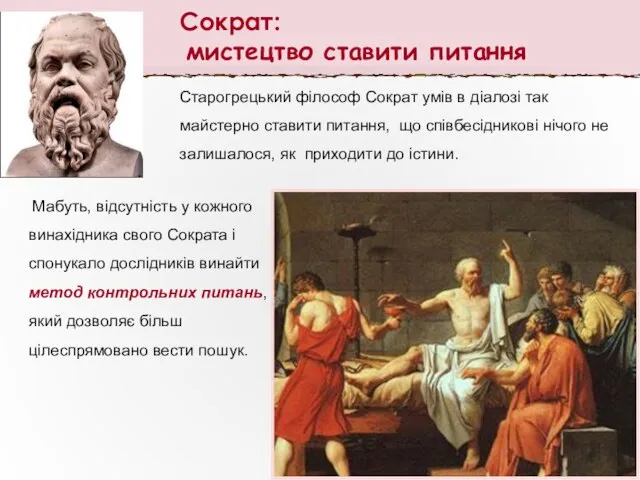 Сократ:
мистецтво ставити питання

Старогрецький філософ Сократ умів в діалозі так майстерно ставити питання, що співбесідникові нічого не залишалося, як приходити до істини.

Мабуть, відсутність у кожного винахідника свого Сократа і спонукало дослідників винайти метод контрольних питань, який дозволяє більш цілеспрямовано вести пошук.